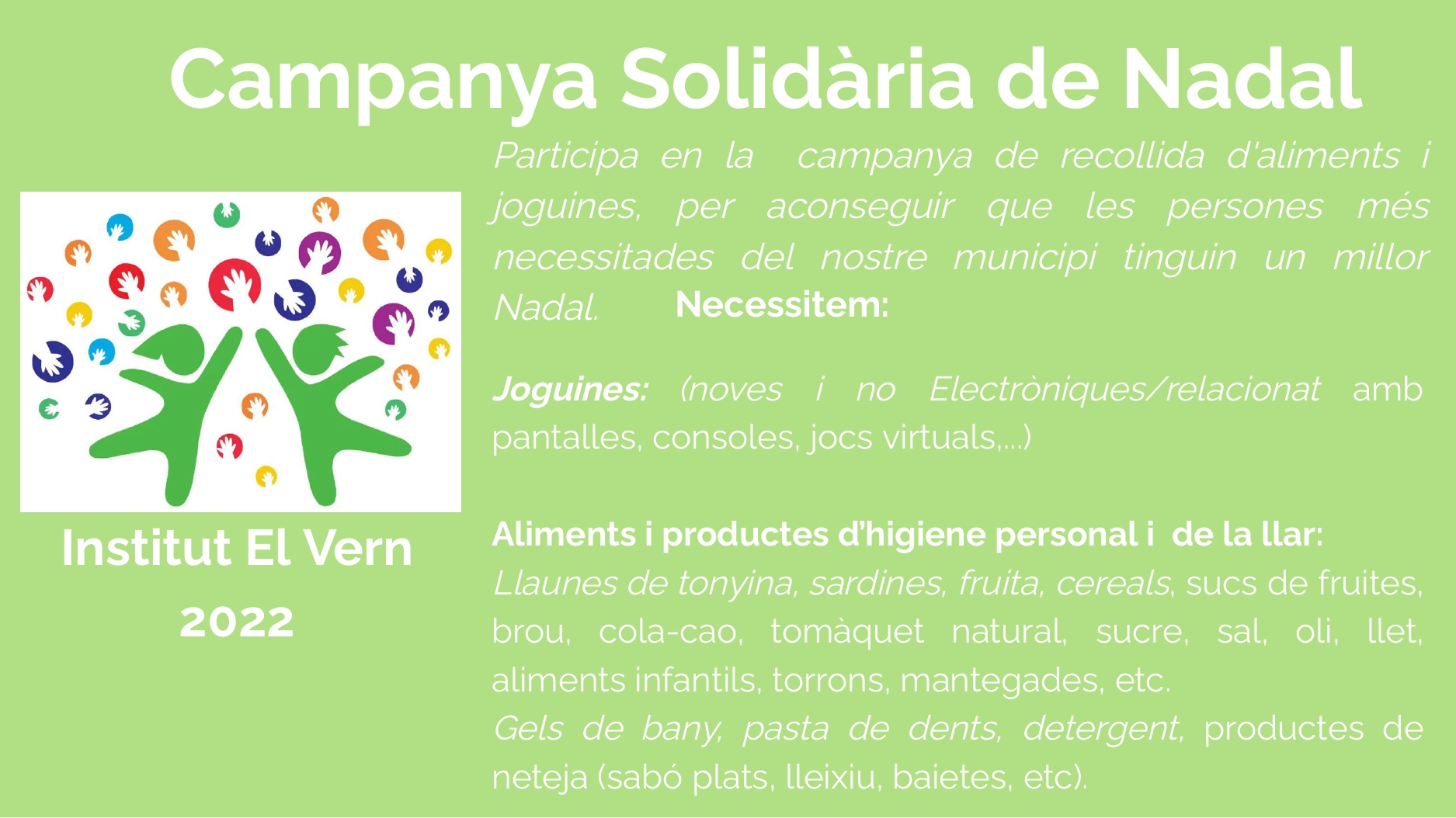 Campanya Solidària de Nadal

Institut El Vern
2022

Participa en la campanya de recollida d'aliments i joguines, per aconseguir que les persones més necessitades del nostre municipi tinguin un millor Nadal. Necessitem:

Joguines: (noves i no Electròniques/relacionat amb pantalles, consoles, jocs virtuals,...)

Aliments i productes d'higiene personal i de la llar:
Llaunes de tonyina, sardines, fruita, cereals, sucs de fruites, brou, cola-cao, tomàquet natural, sucre, sal, oli, llet, aliments infantils, torrons, mantegades, etc.
Gels de bany, pasta de dents, detergent, productes de neteja (sabó plats, lleixiu, baietes, etc).